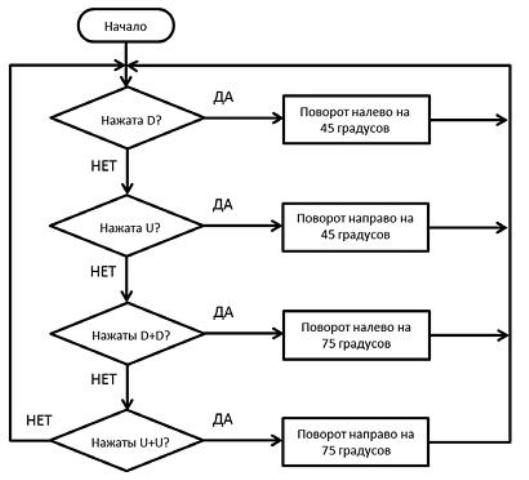 Начало

Нажата D?
ДА
Поворот налево на 45 градусов
НЕТ

Нажата U?
ДА
Поворот направо на 45 градусов
НЕТ

Нажаты D+D?
ДА
Поворот налево на 75 градусов
НЕТ

НЕТ
Нажаты U+U?
ДА
Поворот направо на 75 градусов